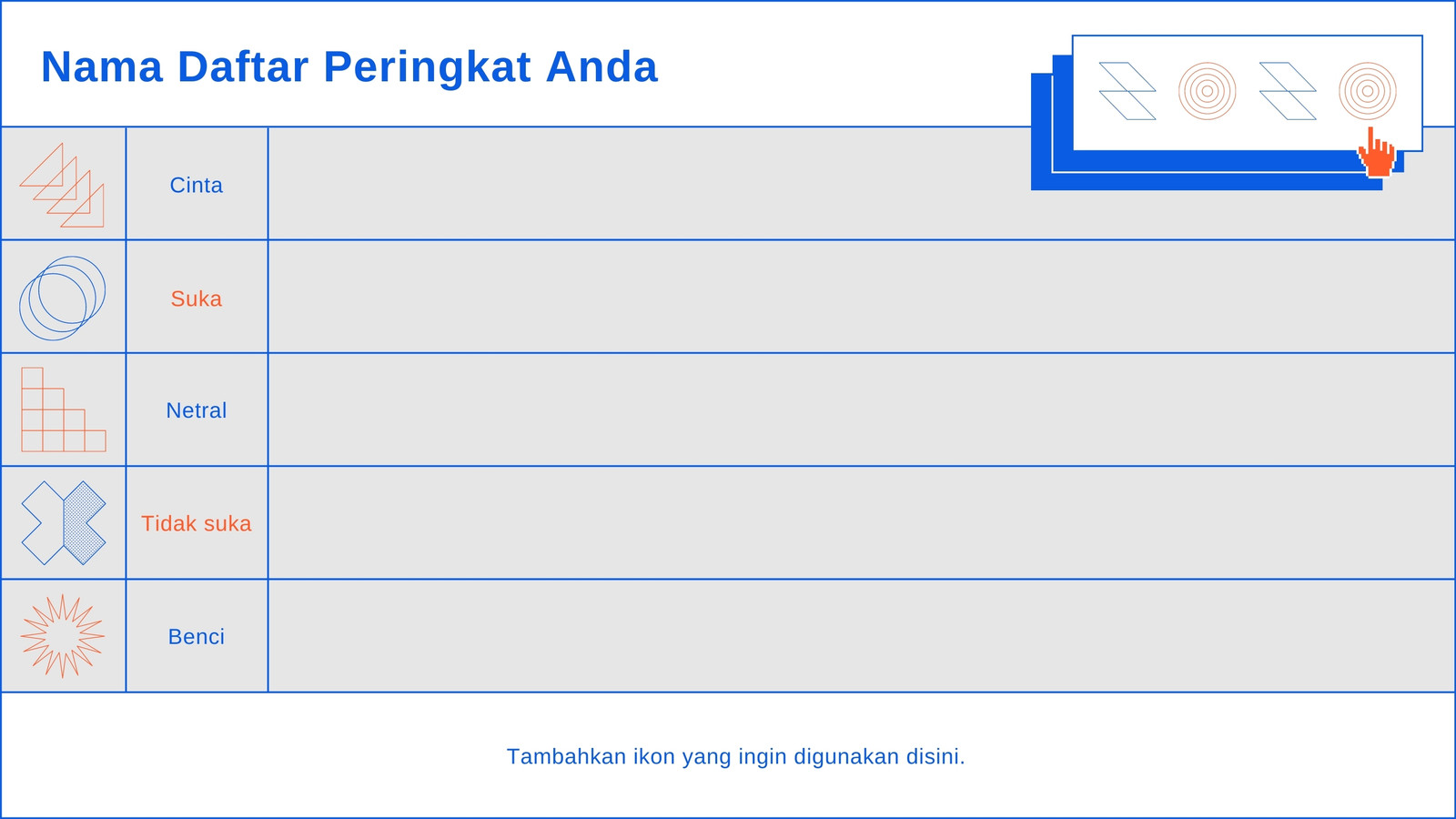 Nama Daftar Peringkat Anda

Cinta

Suka

Netral

Tidak suka

Benci

Tambahkan ikon yang ingin digunakan disini.